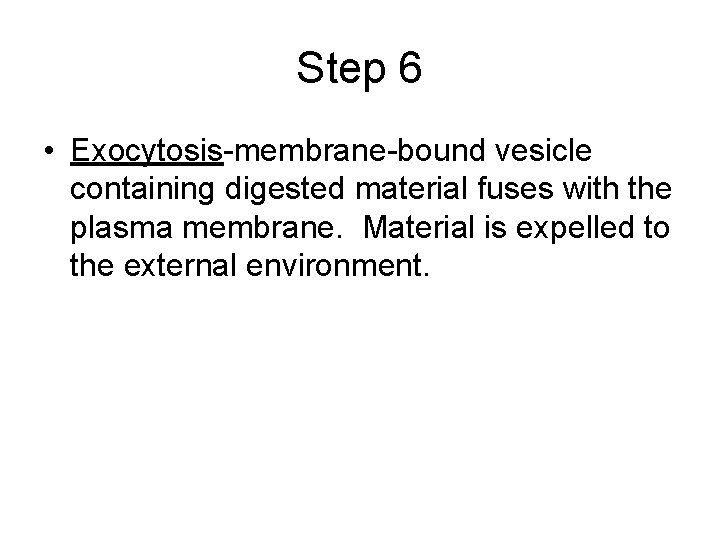 Step 6

• Exocytosis-membrane-bound vesicle containing digested material fuses with the plasma membrane. Material is expelled to the external environment.